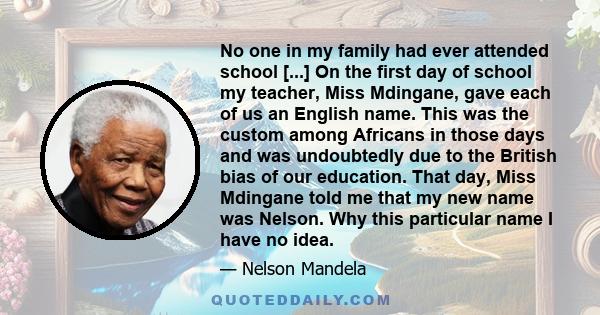 No one in my family had ever attended school [...] On the first day of school my teacher, Miss Mdingane, gave each of us an English name. This was the custom among Africans in those days and was undoubtedly due to the British bias of our education. That day, Miss Mdingane told me that my new name was Nelson. Why this particular name I have no idea.

— Nelson Mandela

QUOTEDDAILY.COM